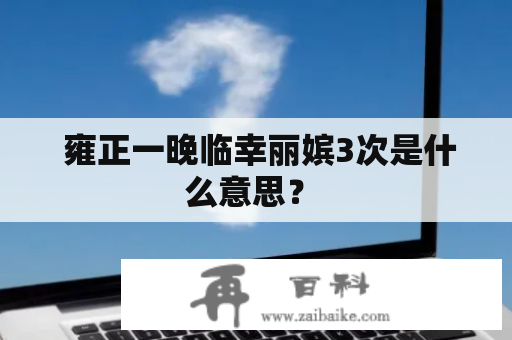 雍正一晚临幸丽嫔3次是什么意思？

再 百科
www.zaibaike.com